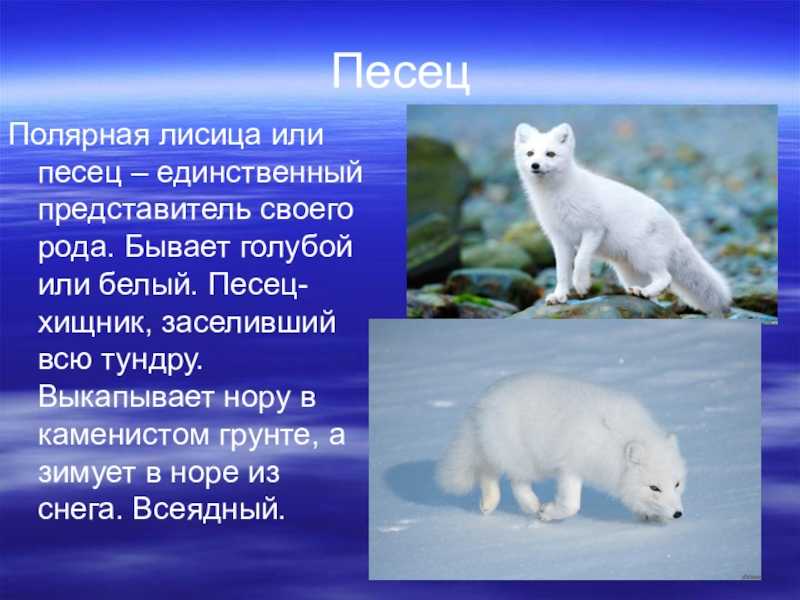 Песец

Полярная лисица или песец – единственный представитель своего рода. Бывает голубой или белый. Песец-хищник, заселивший всю тундру. Выкапывает нору в каменистом грунте, а зимует в норе из снега. Всеядный.